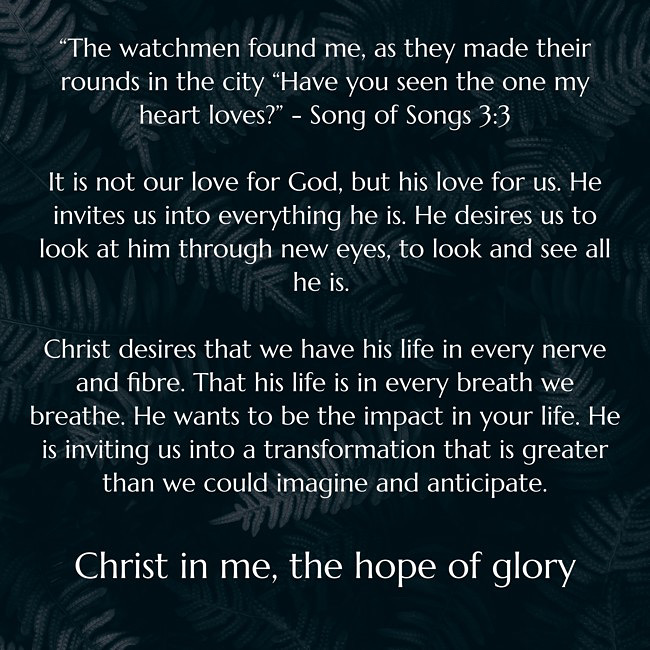 “The watchmen found me, as they made their rounds in the city “Have you seen the one my heart loves?” - Song of Songs 3:3

It is not our love for God, but his love for us. He invites us into everything he is. He desires us to look at him through new eyes, to look and see all he is.

Christ desires that we have his life in every nerve and fibre. That his life is in every breath we breathe. He wants to be the impact in your life. He is inviting us into a transformation that is greater than we could imagine and anticipate.

Christ in me, the hope of glory